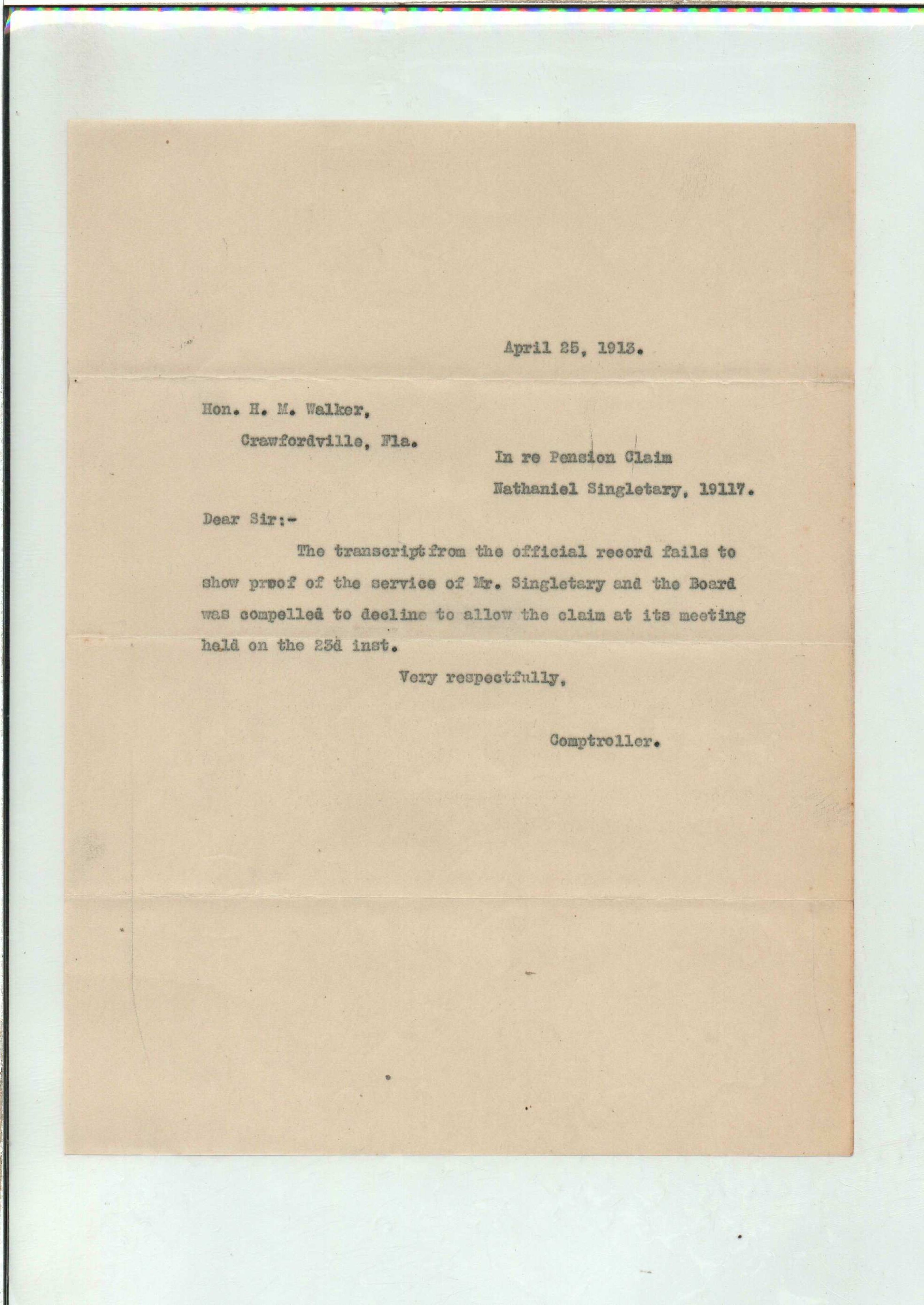 April 25, 1913.

Hon. H. M. Walker,
Crawfordville, Fla.

In re Pension Claim
Nathaniel Singletary, 19117.

Dear Sir:-

The transcript from the official record fails to show proof of the service of Mr. Singletary and the Board was compelled to decline to allow the claim at its meeting held on the 23d inst.

Very respectfully,

Comptroller.